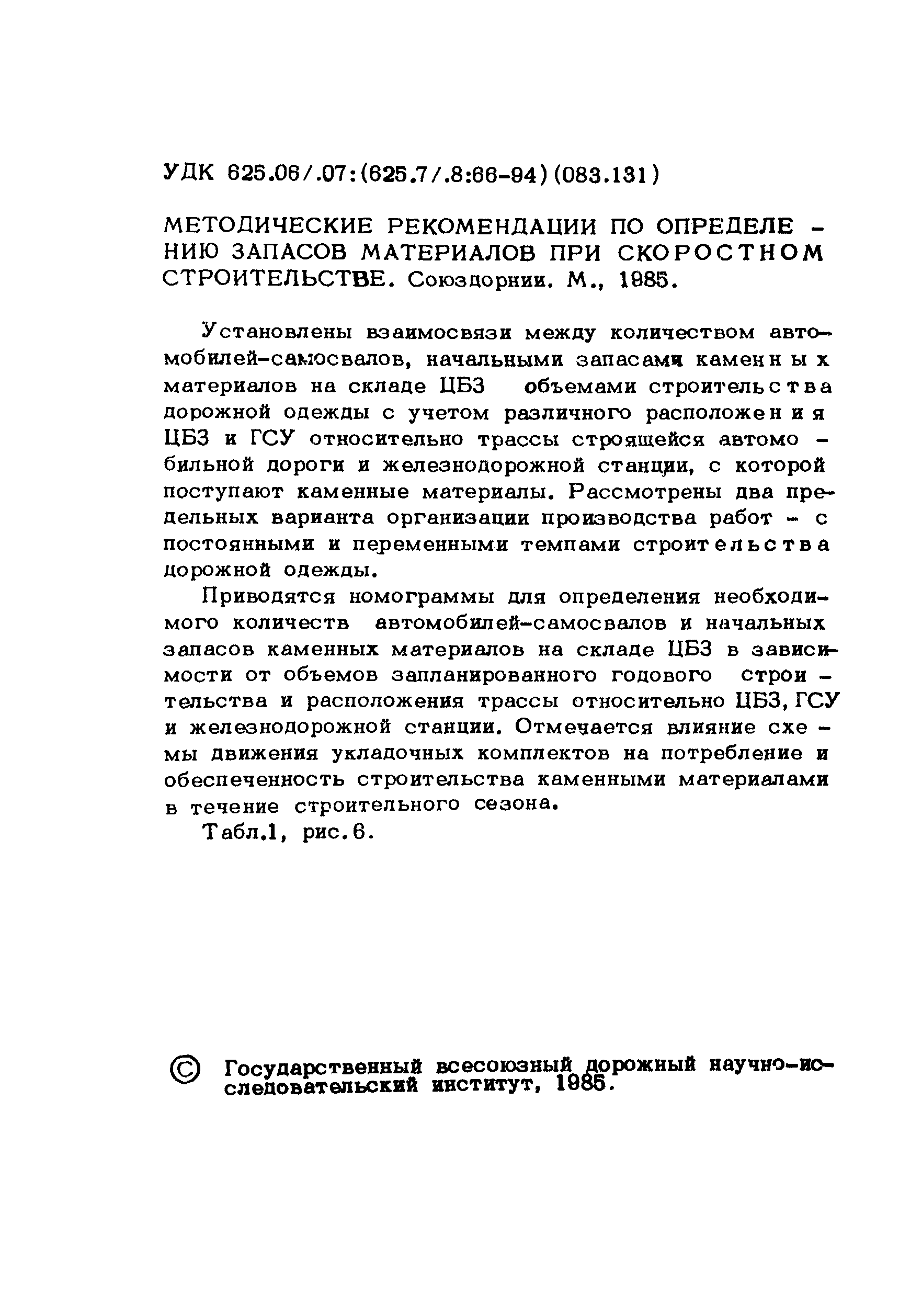 УДК 625.06/.07:(625.7/.8:66-94)(083.131)

МЕТОДИЧЕСКИЕ РЕКОМЕНДАЦИИ ПО ОПРЕДЕЛЕНИЮ ЗАПАСОВ МАТЕРИАЛОВ ПРИ СКОРОСТНОМ СТРОИТЕЛЬСТВЕ. Союздорнии. М., 1985.

Установлены взаимосвязи между количеством автомобилей-самосвалов, начальными запасами каменных материалов на складе ЦБЗ объемами строительства дорожной одежды с учетом различного расположения ЦБЗ и ГСУ относительно трассы строящейся автомобильной дороги и железнодорожной станции, с которой поступают каменные материалы. Рассмотрены два предельных варианта организации производства работ - с постоянными и переменными темпами строительства дорожной одежды.

Приводятся номограммы для определения необходимого количеств автомобилей-самосвалов и начальных запасов каменных материалов на складе ЦБЗ в зависимости от объемов запланированного годового строительства и расположения трассы относительно ЦБЗ, ГСУ и железнодорожной станции. Отмечается влияние схемы движения укладочных комплектов на потребление и обеспеченность строительства каменными материалами в течение строительного сезона.

Табл.1, рис.6.

© Государственный всесоюзный дорожный научно-исследовательский институт, 1985.